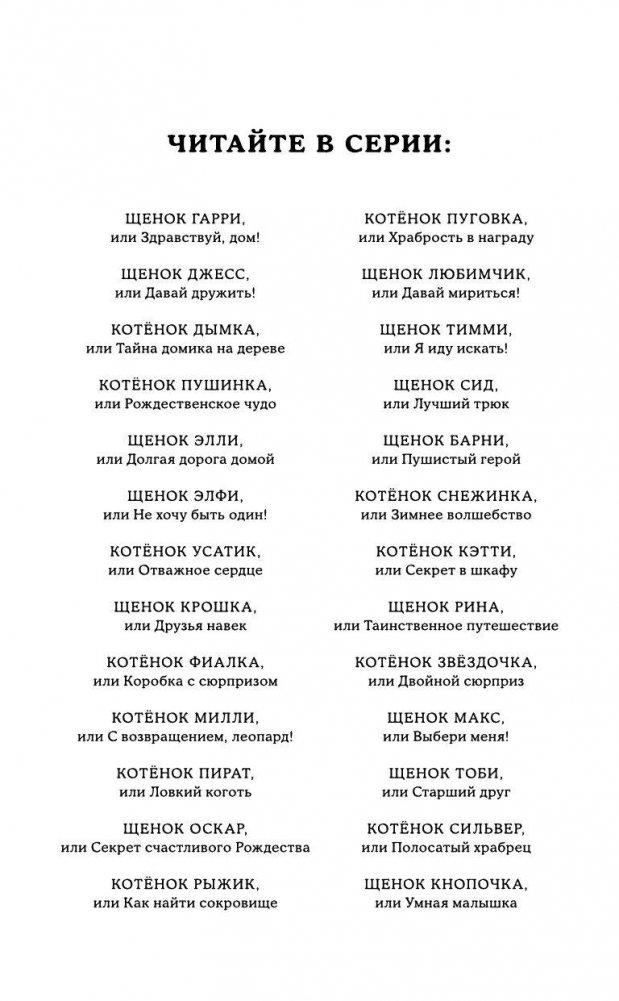 ЧИТАЙТЕ В СЕРИИ:

ЩЕНОК ГАРРИ, или Здравствуй, дом!

ЩЕНОК ДЖЕСС, или Давай дружить!

КОТЁНОК ДЫМКА, или Тайна домика на дереве

КОТЁНОК ПУШИНКА, или Рождественское чудо

ЩЕНОК ЭЛЛИ, или Долгая дорога домой

ЩЕНОК ЭЛФИ, или Не хочу быть один!

КОТЁНОК УСАТИК, или Отважное сердце

ЩЕНОК КРОШКА, или Друзья навек

КОТЁНОК ФИАЛКА, или Коробка с сюрпризом

КОТЁНОК МИЛЛИ, или С возвращением, леопард!

КОТЁНОК ПИРАТ, или Ловкий коготь

ЩЕНОК ОСКАР, или Секрет счастливого Рождества

КОТЁНОК РЫЖИК, или Как найти сокровище

КОТЁНОК ПУГОВКА, или Храбрость в награду

ЩЕНОК ЛЮБИМЧИК, или Давай мириться!

ЩЕНОК ТИММИ, или Я иду искать!

ЩЕНОК СИД, или Лучший трюк

ЩЕНОК БАРНИ, или Пушистый герой

КОТЁНОК СНЕЖИНКА, или Зимнее волшебство

КОТЁНОК КЭТТИ, или Секрет в шкафу

ЩЕНОК РИНА, или Таинственное путешествие

КОТЁНОК ЗВЁЗДОЧКА, или Двойной сюрприз

ЩЕНОК МАКС, или Выбери меня!

ЩЕНОК ТОБИ, или Старший друг

КОТЁНОК СИЛЬВЕР, или Полосатый храбрец

ЩЕНОК КНОПОЧКА, или Умная малышка